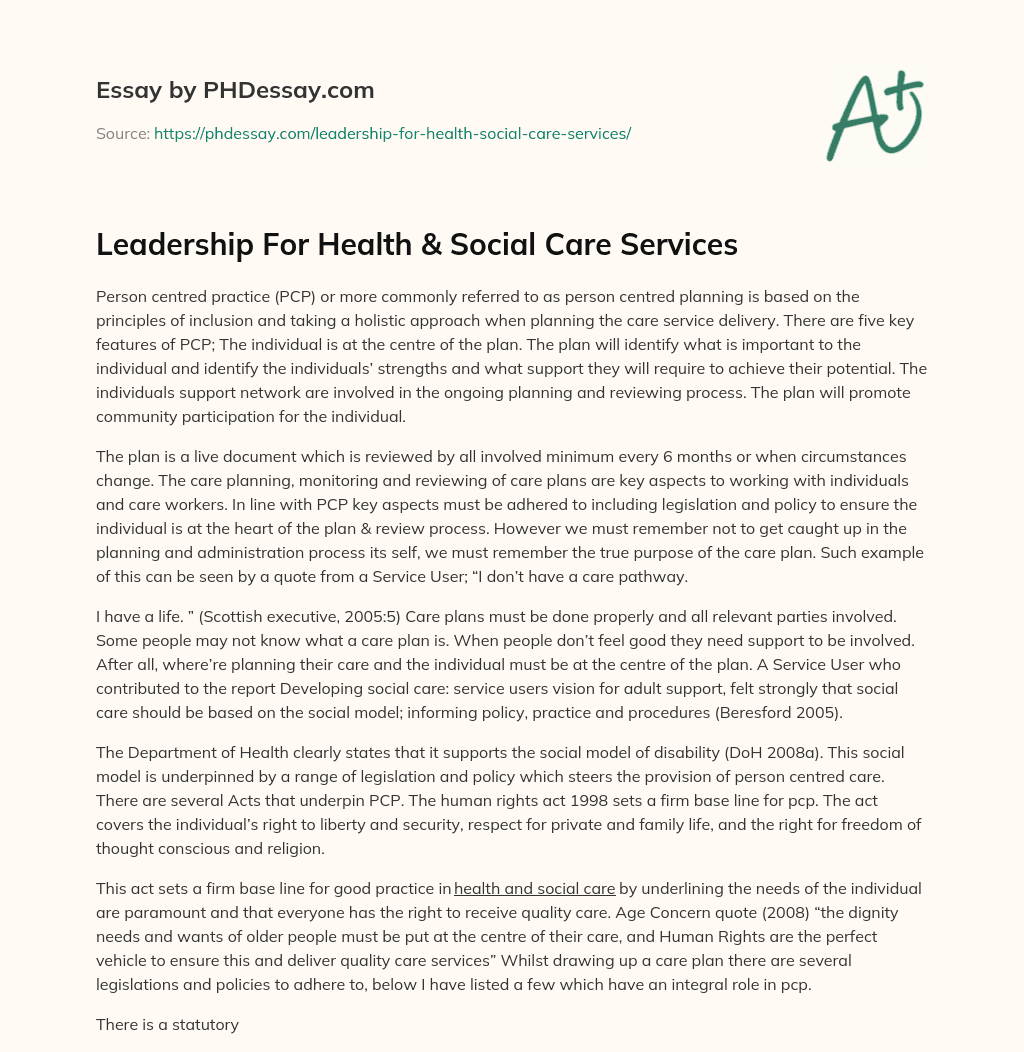 Essay by PHDessay.com

Source: https://phdessay.com/leadership-for-health-social-care-services/

A+

Leadership For Health & Social Care Services

Person centred practice (PCP) or more commonly referred to as person centred planning is based on the principles of inclusion and taking a holistic approach when planning the care service delivery. There are five key features of PCP; The individual is at the centre of the plan. The plan will identify what is important to the individual and identify the individuals' strengths and what support they will require to achieve their potential. The individuals support network are involved in the ongoing planning and reviewing process. The plan will promote community participation for the individual.

The plan is a live document which is reviewed by all involved minimum every 6 months or when circumstances change. The care planning, monitoring and reviewing of care plans are key aspects to working with individuals and care workers. In line with PCP key aspects must be adhered to including legislation and policy to ensure the individual is at the heart of the plan & review process. However we must remember not to get caught up in the planning and administration process its self, we must remember the true purpose of the care plan. Such example of this can be seen by a quote from a Service User; "I don't have a care pathway.

I have a life. " (Scottish executive, 2005:5) Care plans must be done properly and all relevant parties involved. Some people may not know what a care plan is. When people don't feel good they need support to be involved. After all, where're planning their care and the individual must be at the centre of the plan. A Service User who contributed to the report Developing social care: service users vision for adult support, felt strongly that social care should be based on the social model; informing policy, practice and procedures (Beresford 2005).

The Department of Health clearly states that it supports the social model of disability (DoH 2008a). This social model is underpinned by a range of legislation and policy which steers the provision of person centred care. There are several Acts that underpin PCP. The human rights act 1998 sets a firm base line for pcp. The act covers the individual's right to liberty and security, respect for private and family life, and the right for freedom of thought conscious and religion.

This act sets a firm base line for good practice in health and social care by underlining the needs of the individual are paramount and that everyone has the right to receive quality care. Age Concern quote (2008) "the dignity needs and wants of older people must be put at the centre of their care, and Human Rights are the perfect vehicle to ensure this and deliver quality care services" Whilst drawing up a care plan there are several legislations and policies to adhere to, below I have listed a few which have an integral role in pcp.

There is a statutory